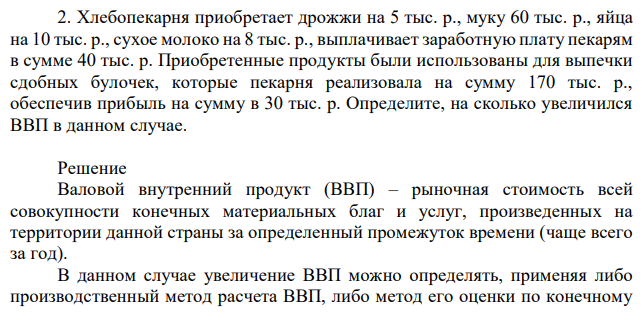 2. Хлебопекарня приобретает дрожжи на 5 тыс. р., муку 60 тыс. р., яйца на 10 тыс. р., сухое молоко на 8 тыс. р., выплачивает заработную плату пекарям в сумме 40 тыс. р. Приобретенные продукты были использованы для выпечки сдобных булочек, которые пекарня реализовала на сумму 170 тыс. р., обеспечив прибыль на сумму в 30 тыс. р. Определите, на сколько увеличился ВВП в данном случае.

Решение
Валовой внутренний продукт (ВВП) – рыночная стоимость всей совокупности конечных материальных благ и услуг, произведенных на территории данной страны за определенный промежуток времени (чаще всего за год).

В данном случае увеличение ВВП можно определять, применяя либо производственный метод расчета ВВП, либо метод его оценки по конечному